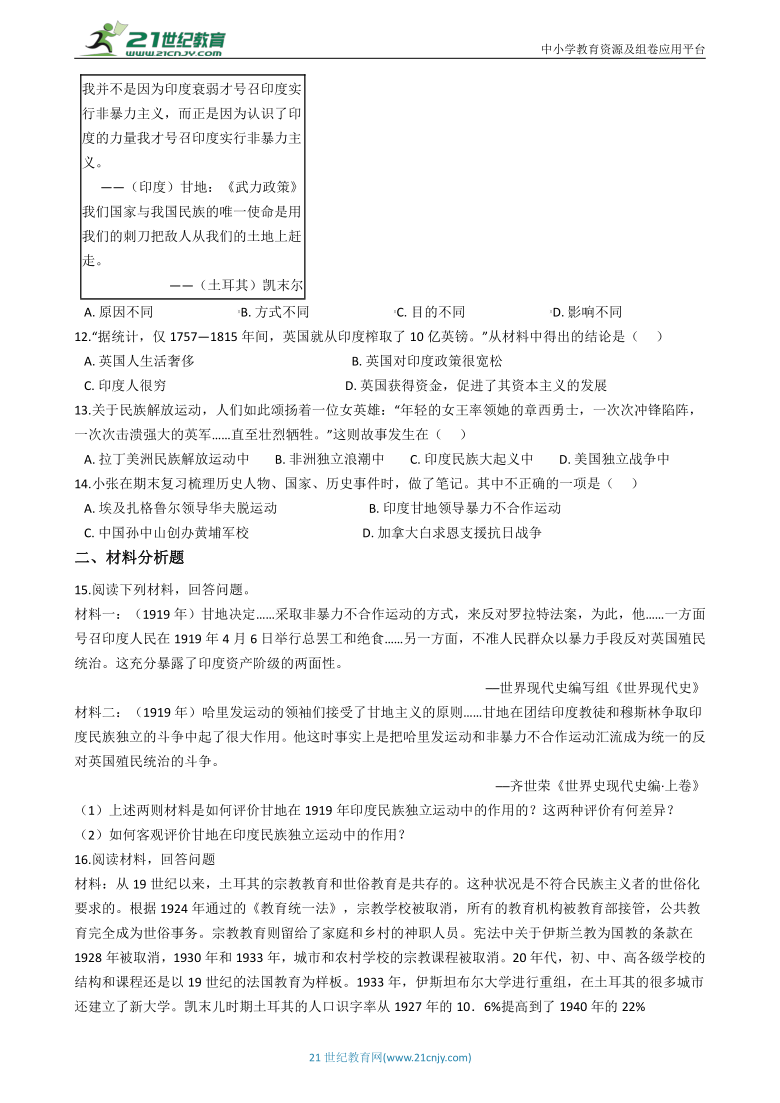 21世纪教育
www.21cnjy.com

中小学教育资源及组卷应用平台

我并不是因为印度衰弱才号召印度实行非暴力主义，而正是因为认识了印度的力量我才号召印度实行非暴力主义。
——（印度）甘地：《武力政策》
我们国家与我国民族的唯一使命是用我们的刺刀把敌人从我们的土地上赶走。
——（土耳其）凯末尔

A. 原因不同　　B. 方式不同　　C. 目的不同　　D. 影响不同

12.“据统计，仅 1757—1815 年间，英国就从印度榨取了 10 亿英镑。”从材料中得出的结论是（　）
A. 英国人生活奢侈　　B. 英国对印度政策很宽松
C. 印度人很穷　　D. 英国获得资金，促进了其资本主义的发展

13.关于民族解放运动，人们如此颂扬着一位女英雄：“年轻的女王率领她的章西勇士，一次次冲锋陷阵，一次次击溃强大的英军……直至壮烈牺牲。”这则故事发生在（　）
A. 拉丁美洲民族解放运动中　　B. 非洲独立浪潮中　　C. 印度民族大起义中　　D. 美国独立战争中

14.小张在期末复习梳理历史人物、国家、历史事件时，做了笔记。其中不正确的一项是（　）
A. 埃及扎格鲁尔领导华夫脱运动　　B. 印度甘地领导暴力不合作运动
C. 中国孙中山创办黄埔军校　　D. 加拿大白求恩支援抗日战争

二、材料分析题

15.阅读下列材料，回答问题。
材料一：（1919 年）甘地决定……采取非暴力不合作运动的方式，来反对罗拉特法案，为此，他……一方面号召印度人民在 1919 年 4 月 6 日举行总罢工和绝食……另一方面，不准人民群众以暴力手段反对英国殖民统治。这充分暴露了印度资产阶级的两面性。
—世界现代史编写组《世界现代史》
材料二：（1919 年）哈里发运动的领袖们接受了甘地主义的原则……甘地在团结印度教徒和穆斯林争取印度民族独立的斗争中起了很大作用。他这时事实上是把哈里发运动和非暴力不合作运动汇流成为统一的反对英国殖民统治的斗争。
—齐世荣《世界史现代史编·上卷》
（1）上述两则材料是如何评价甘地在 1919 年印度民族独立运动中的作用的？这两种评价有何差异？
（2）如何客观评价甘地在印度民族独立运动中的作用？

16.阅读材料，回答问题
材料：从 19 世纪以来，土耳其的宗教教育和世俗教育是共存的。这种状况是不符合民族主义者的世俗化要求的。根据 1924 年通过的《教育统一法》，宗教学校被取消，所有的教育机构被教育部接管，公共教育完全成为世俗事务。宗教教育则留给了家庭和乡村的神职人员。宪法中关于伊斯兰教为国教的条款在 1928 年被取消，1930 年和 1933 年，城市和农村学校的宗教课程被取消。20 年代，初、中、高各级学校的结构和课程还是以 19 世纪的法国教育为样板。1933 年，伊斯坦布尔大学进行重组，在土耳其的很多城市还建立了新大学。凯末儿时期土耳其的人口识字率从 1927 年的 10．6%提高到了 1940 年的 22%

21 世纪教育网(www.21cnjy.com)